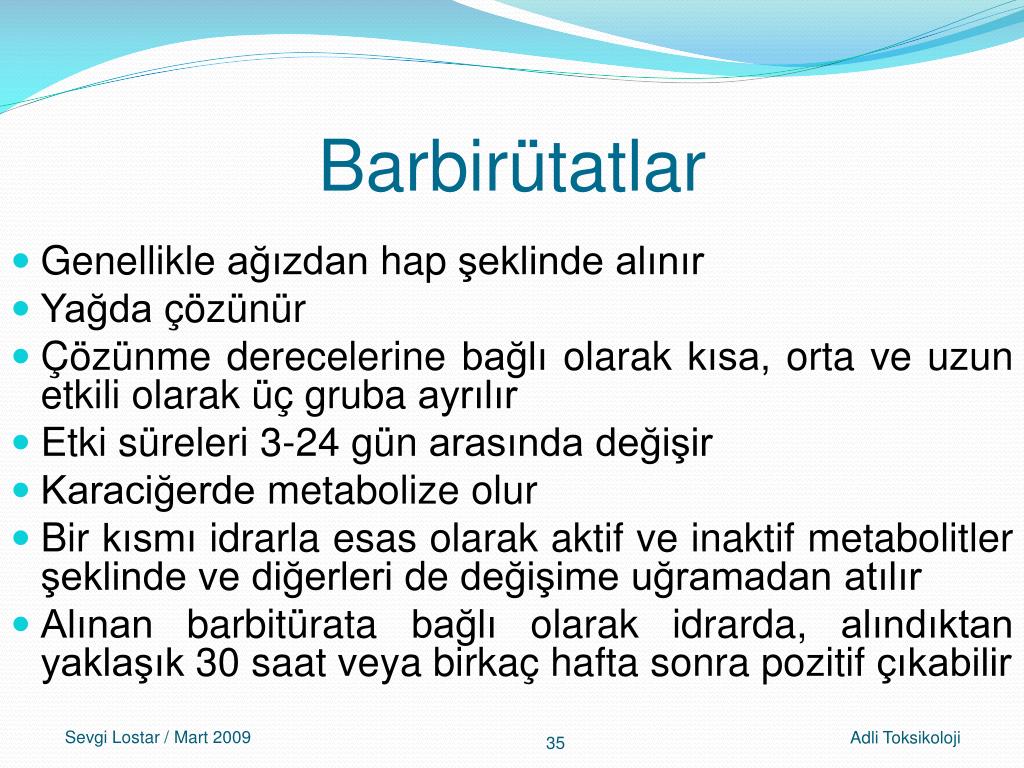 Barbirütatlar

Genellikle ağızdan hap şeklinde alınır

Yağda çözünür

Çözünme derecelerine bağlı olarak kısa, orta ve uzun etkili olarak üç gruba ayrılır

Etki süreleri 3-24 gün arasında değişir

Karaciğerde metabolize olur

Bir kısmı idrarla esas olarak aktif ve inaktif metabolitler şeklinde ve diğerleri de değişime uğramadan atılır

Alınan barbitürata bağlı olarak idrarda, alındıktan yaklaşık 30 saat veya birkaç hafta sonra pozitif çıkabilir

Sevgi Lostar / Mart 2009

35

Adli Toksikoloji